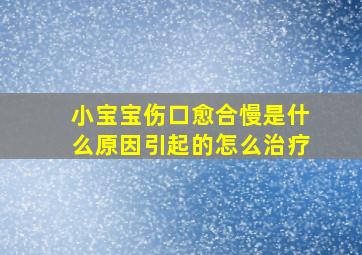 小宝宝伤口愈合慢是什么原因引起的怎么治疗